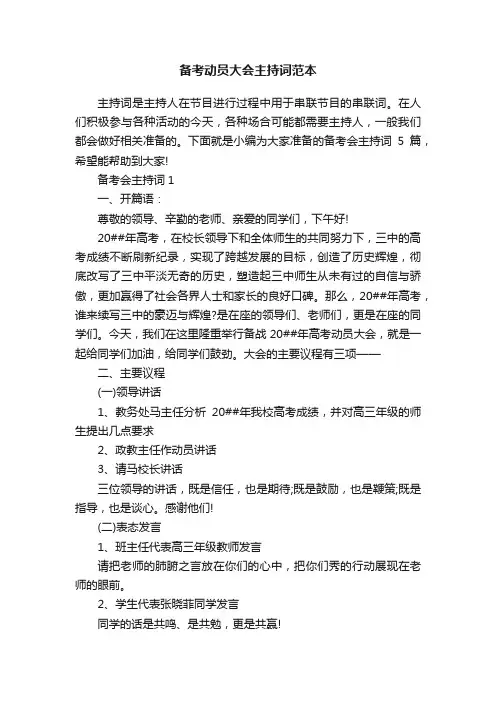 备考动员大会主持词范本

主持词是主持人在节目进行过程中用于串联节目的串联词。在人们积极参与各种活动的今天，各种场合可能都需要主持人，一般我们都会做好相关准备的。下面就是小编为大家准备的备考会主持词 5 篇，希望能帮助到大家!

备考会主持词 1

一、开篇语：

尊敬的领导、辛勤的老师、亲爱的同学们，下午好!

20##年高考，在校长领导下和全体师生的共同努力下，三中的高考成绩不断刷新纪录，实现了跨越发展的目标，创造了历史辉煌，彻底改写了三中平淡无奇的历史，塑造起三中师生从未有过的自信与骄傲，更加赢得了社会各界人士和家长的良好口碑。那么，20##年高考，谁来续写三中的豪迈与辉煌?是在座的领导们、老师们，更是在座的同学们。今天，我们在这里隆重举行备战 20##年高考动员大会，就是一起给同学们加油，给同学们鼓劲。大会的主要议程有三项——

二、主要议程

(一)领导讲话

1、教务处马主任分析 20##年我校高考成绩，并对高三年级的师生提出几点要求

2、政教主任作动员讲话

3、请马校长讲话

三位领导的讲话，既是信任，也是期待;既是鼓励，也是鞭策;既是指导，也是谈心。感谢他们!

(二)表态发言

1、班主任代表高三年级教师发言

请把老师的肺腑之言放在你们的心中，把你们秀的行动展现在老师的眼前。

2、学生代表张晓菲同学发言

同学的话是共鸣、是共勉，更是共赢!